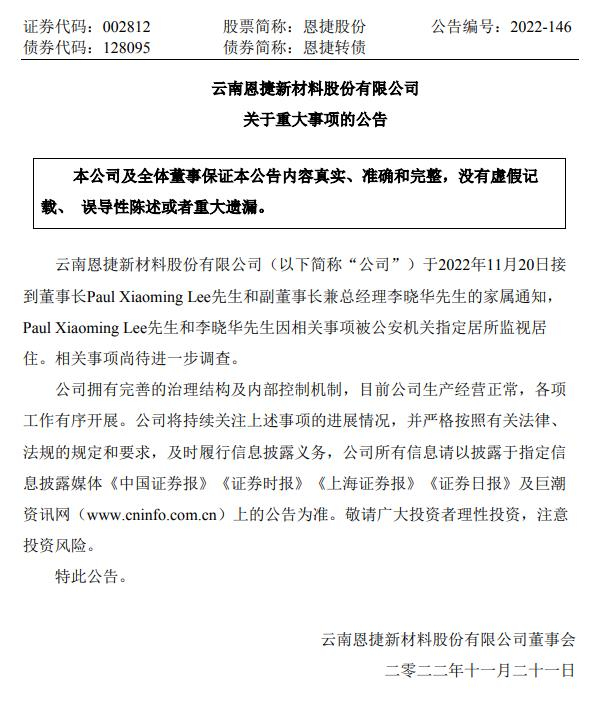 证券代码：002812　　股票简称：恩捷股份　　公告编号：2022-146
债券代码：128095　　债券简称：恩捷转债

云南恩捷新材料股份有限公司
关于重大事项的公告

本公司及全体董事保证本公告内容真实、准确和完整，没有虚假记载、 误导性陈述或者重大遗漏。

云南恩捷新材料股份有限公司（以下简称“公司”）于2022年11月20日接到董事长Paul Xiaoming Lee先生和副董事长兼总经理李晓华先生的家属通知，Paul Xiaoming Lee先生和李晓华先生因相关事项被公安机关指定居所监视居住。相关事项尚待进一步调查。

公司拥有完善的治理结构及内部控制机制，目前公司生产经营正常，各项工作有序开展。公司将持续关注上述事项的进展情况，并严格按照有关法律、法规的规定和要求，及时履行信息披露义务，公司所有信息请以披露于指定信息披露媒体《中国证券报》《证券时报》《上海证券报》《证券日报》及巨潮资讯网（www.cninfo.com.cn）上的公告为准。敬请广大投资者理性投资，注意投资风险。

特此公告。

云南恩捷新材料股份有限公司董事会
二零二二年十一月二十一日